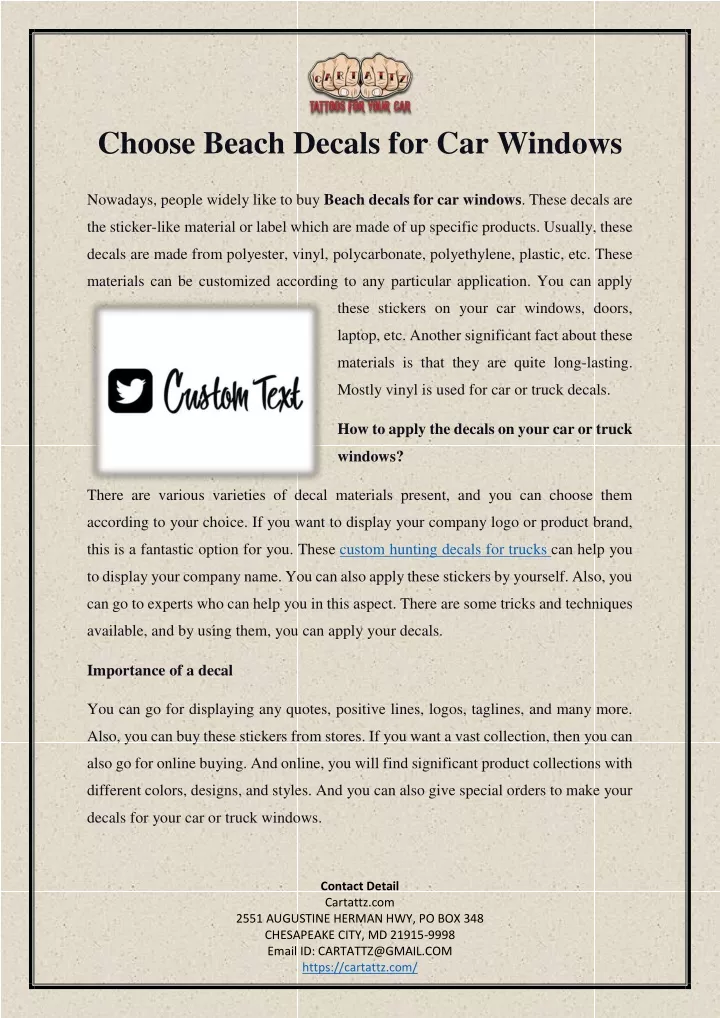 CARTATTZ
TATTOOS FOR YOUR CAR

Choose Beach Decals for Car Windows

Nowadays, people widely like to buy Beach decals for car windows. These decals are the sticker-like material or label which are made of up specific products. Usually, these decals are made from polyester, vinyl, polycarbonate, polyethylene, plastic, etc. These materials can be customized according to any particular application. You can apply these stickers on your car windows, doors, laptop, etc. Another significant fact about these materials is that they are quite long-lasting. Mostly vinyl is used for car or truck decals.

Custom Text

How to apply the decals on your car or truck windows?

There are various varieties of decal materials present, and you can choose them according to your choice. If you want to display your company logo or product brand, this is a fantastic option for you. These custom hunting decals for trucks can help you to display your company name. You can also apply these stickers by yourself. Also, you can go to experts who can help you in this aspect. There are some tricks and techniques available, and by using them, you can apply your decals.

Importance of a decal

You can go for displaying any quotes, positive lines, logos, taglines, and many more. Also, you can buy these stickers from stores. If you want a vast collection, then you can also go for online buying. And online, you will find significant product collections with different colors, designs, and styles. And you can also give special orders to make your decals for your car or truck windows.

Contact Detail
Cartattz.com
2551 AUGUSTINE HERMAN HWY, PO BOX 348
CHESAPEAKE CITY, MD 21915-9998
Email ID: CARTATTZ@GMAIL.COM
https://cartattz.com/